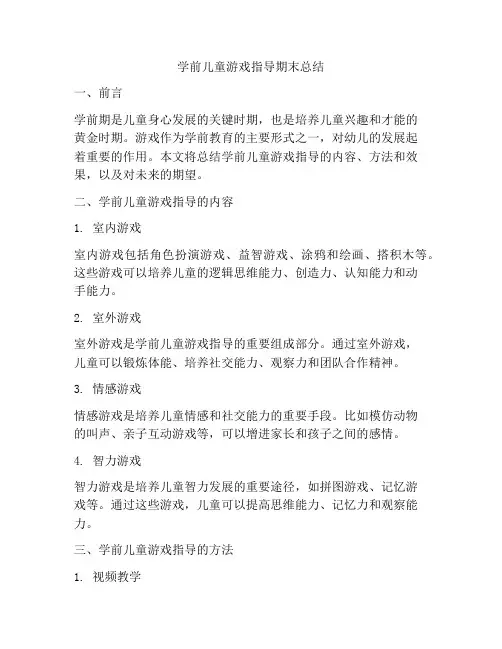 学前儿童游戏指导期末总结

一、前言

学前期是儿童身心发展的关键时期，也是培养儿童兴趣和才能的黄金时期。游戏作为学前教育的主要形式之一，对幼儿的发展起着重要的作用。本文将总结学前儿童游戏指导的内容、方法和效果，以及对未来的期望。

二、学前儿童游戏指导的内容

1. 室内游戏

室内游戏包括角色扮演游戏、益智游戏、涂鸦和绘画、搭积木等。这些游戏可以培养儿童的逻辑思维能力、创造力、认知能力和动手能力。

2. 室外游戏

室外游戏是学前儿童游戏指导的重要组成部分。通过室外游戏，儿童可以锻炼体能、培养社交能力、观察力和团队合作精神。

3. 情感游戏

情感游戏是培养儿童情感和社交能力的重要手段。比如模仿动物的叫声、亲子互动游戏等，可以增进家长和孩子之间的感情。

4. 智力游戏

智力游戏是培养儿童智力发展的重要途径，如拼图游戏、记忆游戏等。通过这些游戏，儿童可以提高思维能力、记忆力和观察能力。

三、学前儿童游戏指导的方法

1. 视频教学